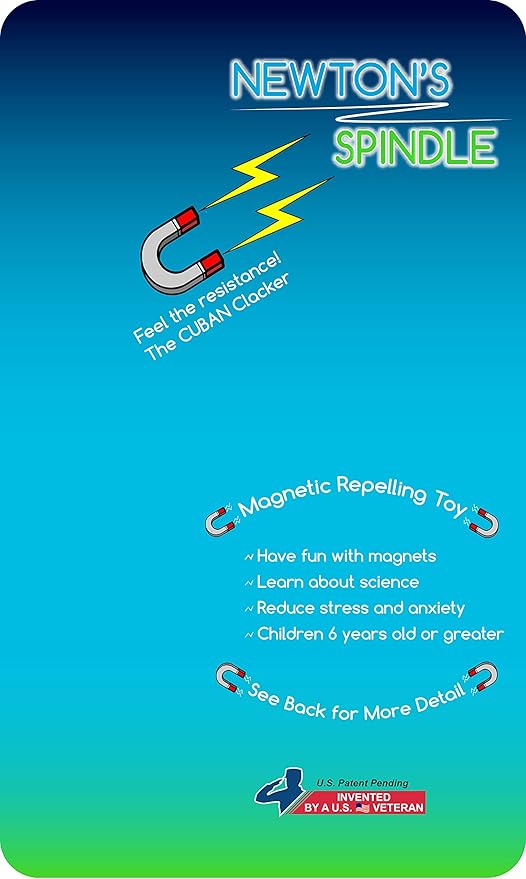 NEWTON'S
SPINDLE

Feel the resistance!
The CUBAN Clacker

Magnetic Repelling Toy

~ Have fun with magnets
~ Learn about science
~ Reduce stress and anxiety
~ Children 6 years old or greater

See Back for More Detail

U.S. Patent Pending
INVENTED
BY A U.S. VETERAN